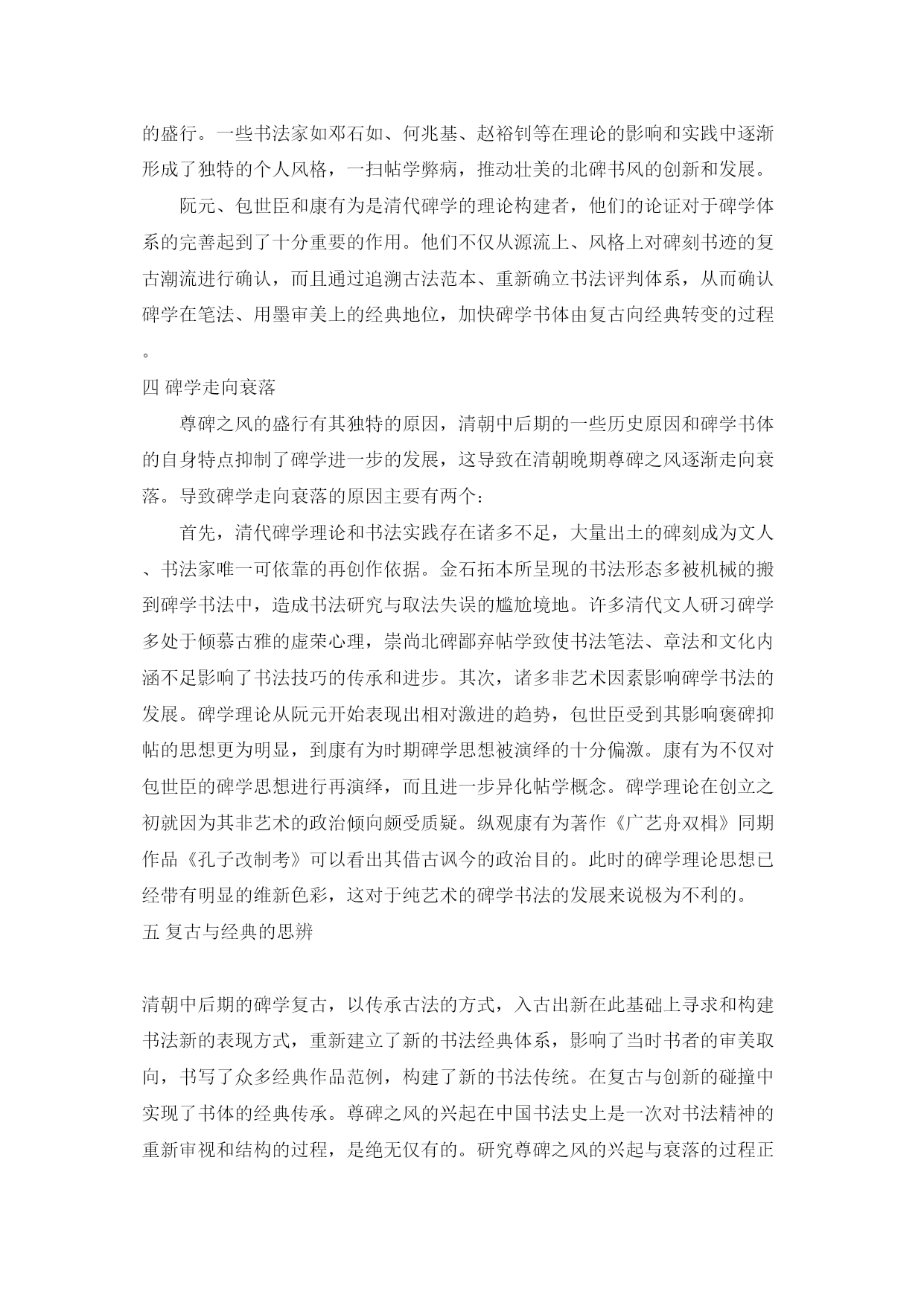 的盛行。一些书法家如邓石如、何兆基、赵裕钊等在理论的影响和实践中逐渐形成了独特的个人风格，一扫帖学弊病，推动壮美的北碑书风的创新和发展。

阮元、包世臣和康有为是清代碑学的理论构建者，他们的论证对于碑学体系的完善起到了十分重要的作用。他们不仅从源流上、风格上对碑刻书迹的复古潮流进行确认，而且通过追溯古法范本、重新确立书法评判体系，从而确认碑学在笔法、用墨审美上的经典地位，加快碑学书体由复古向经典转变的过程。

四 碑学走向衰落

尊碑之风的盛行有其独特的原因，清朝中后期的一些历史原因和碑学书体的自身特点抑制了碑学进一步的发展，这导致在清朝晚期尊碑之风逐渐走向衰落。导致碑学走向衰落的原因主要有两个：

首先，清代碑学理论和书法实践存在诸多不足，大量出土的碑刻成为文人、书法家唯一可依靠的再创作依据。金石拓本所呈现的书法形态多被机械的搬到碑学书法中，造成书法研究与取法失误的尴尬境地。许多清代文人研习碑学多处于倾慕古雅的虚荣心理，崇尚北碑鄙弃帖学致使书法笔法、章法和文化内涵不足影响了书法技巧的传承和进步。其次，诸多非艺术因素影响碑学书法的发展。碑学理论从阮元开始表现出相对激进的趋势，包世臣受到其影响褒碑抑帖的思想更为明显，到康有为时期碑学思想被演绎的十分偏激。康有为不仅对包世臣的碑学思想进行再演绎，而且进一步异化帖学概念。碑学理论在创立之初就因为其非艺术的政治倾向颇受质疑。纵观康有为著作《广艺舟双楫》同期作品《孔子改制考》可以看出其借古讽今的政治目的。此时的碑学理论思想已经带有明显的维新色彩，这对于纯艺术的碑学书法的发展来说极为不利的。

五 复古与经典的思辨

清朝中后期的碑学复古，以传承古法的方式，入古出新在此基础上寻求和构建书法新的表现方式，重新建立了新的书法经典体系，影响了当时书者的审美取向，书写了众多经典作品范例，构建了新的书法传统。在复古与创新的碰撞中实现了书体的经典传承。尊碑之风的兴起在中国书法史上是一次对书法精神的重新审视和结构的过程，是绝无仅有的。研究尊碑之风的兴起与衰落的过程正